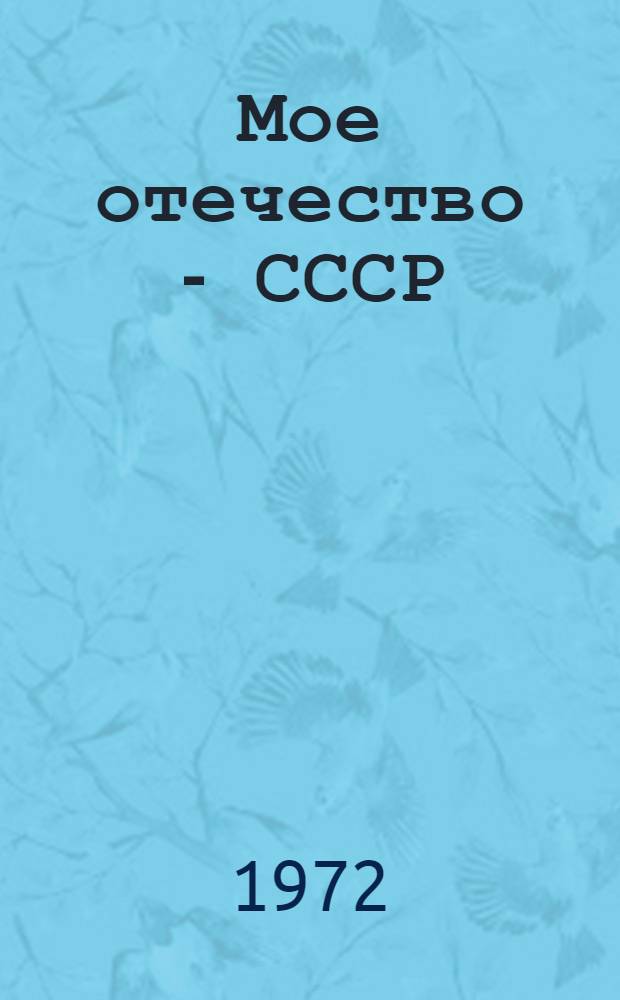 Мое отечество - СССР

1972